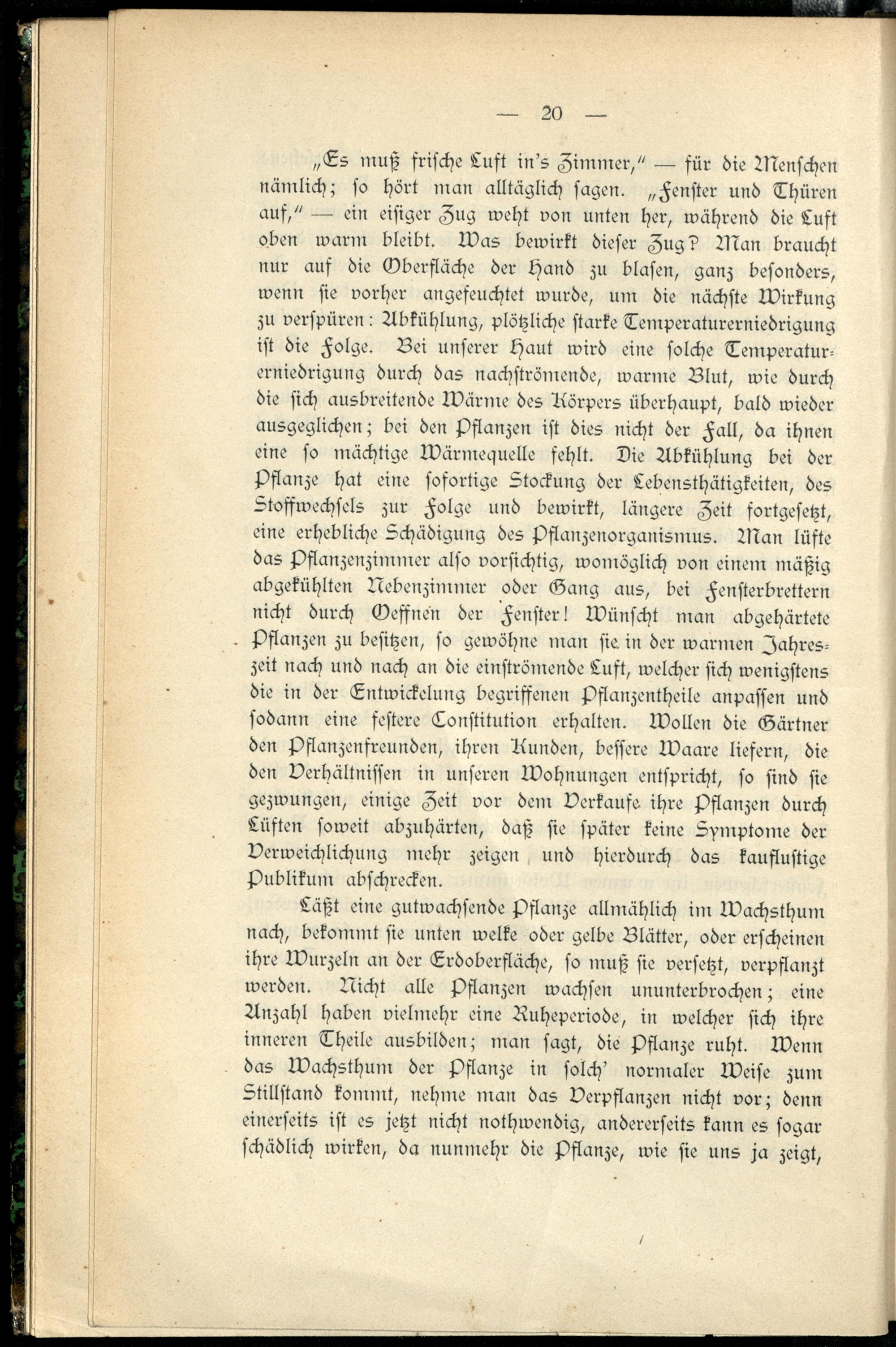 — 20 —

„Es muß frische Luft in's Zimmer," — für die Menschen nämlich; so hört man alltäglich sagen. „Fenster und Thüren auf," — ein eisiger Zug weht von unten her, während die Luft oben warm bleibt. Was bewirkt dieser Zug? Man braucht nur auf die Oberfläche der Hand zu blasen, ganz besonders, wenn sie vorher angefeuchtet wurde, um die nächste Wirkung zu verspüren: Abkühlung, plötzliche starke Temperaturerniedrigung ist die Folge. Bei unserer Haut wird eine solche Temperaturerniedrigung durch das nachströmende, warme Blut, wie durch die sich ausbreitende Wärme des Körpers überhaupt, bald wieder ausgeglichen; bei den Pflanzen ist dies nicht der Fall, da ihnen eine so mächtige Wärmequelle fehlt. Die Abkühlung bei der Pflanze hat eine sofortige Stockung der Lebensthätigkeiten, des Stoffwechsels zur Folge und bewirkt, längere Zeit fortgesetzt, eine erhebliche Schädigung des Pflanzenorganismus. Man lüfte das Pflanzenzimmer also vorsichtig, womöglich von einem mäßig abgekühlten Nebenzimmer oder Gang aus, bei Fensterbrettern nicht durch Oeffnen der Fenster! Wünscht man abgehärtete Pflanzen zu besitzen, so gewöhne man sie in der warmen Jahreszeit nach und nach an die einströmende Luft, welcher sich wenigstens die in der Entwickelung begriffenen Pflanzentheile anpassen und sodann eine festere Constitution erhalten. Wollen die Gärtner den Pflanzenfreunden, ihren Kunden, bessere Waare liefern, die den Verhältnissen in unseren Wohnungen entspricht, so sind sie gezwungen, einige Zeit vor dem Verkaufe ihre Pflanzen durch Lüften soweit abzuhärten, daß sie später keine Symptome der Verweichlichung mehr zeigen und hierdurch das kauflustige Publikum abschrecken.

Läßt eine gutwachsende Pflanze allmählich im Wachsthum nach, bekommt sie unten welke oder gelbe Blätter, oder erscheinen ihre Wurzeln an der Erdoberfläche, so muß sie versetzt, verpflanzt werden. Nicht alle Pflanzen wachsen ununterbrochen; eine Anzahl haben vielmehr eine Ruheperiode, in welcher sich ihre inneren Theile ausbilden; man sagt, die Pflanze ruht. Wenn das Wachsthum der Pflanze in solch' normaler Weise zum Stillstand kommt, nehme man das Verpflanzen nicht vor; denn einerseits ist es jetzt nicht nothwendig, andererseits kann es sogar schädlich wirken, da nunmehr die Pflanze, wie sie uns ja zeigt,